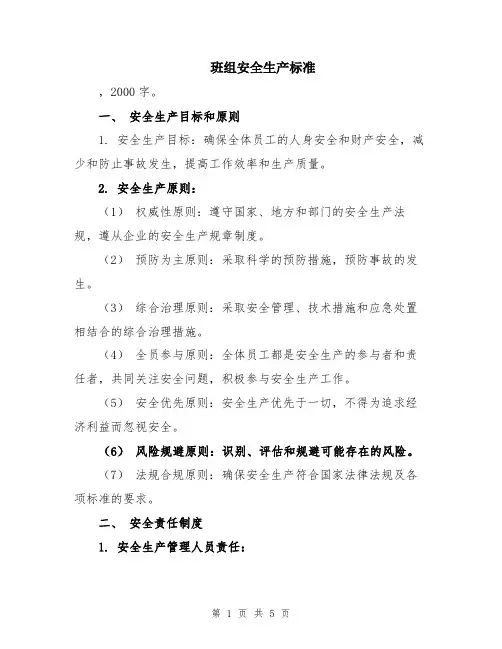 班组安全生产标准

，2000 字。

一、 安全生产目标和原则

1. 安全生产目标：确保全体员工的人身安全和财产安全，减少和防止事故发生，提高工作效率和生产质量。

2. 安全生产原则：

（1） 权威性原则：遵守国家、地方和部门的安全生产法规，遵从企业的安全生产规章制度。

（2） 预防为主原则：采取科学的预防措施，预防事故的发生。

（3） 综合治理原则：采取安全管理、技术措施和应急处置相结合的综合治理措施。

（4） 全员参与原则：全体员工都是安全生产的参与者和责任者，共同关注安全问题，积极参与安全生产工作。

（5） 安全优先原则：安全生产优先于一切，不得为追求经济利益而忽视安全。

（6） 风险规避原则：识别、评估和规避可能存在的风险。

（7） 法规合规原则：确保安全生产符合国家法律法规及各项标准的要求。

二、 安全责任制度

1. 安全生产管理人员责任：

第 1 页 共 5 页